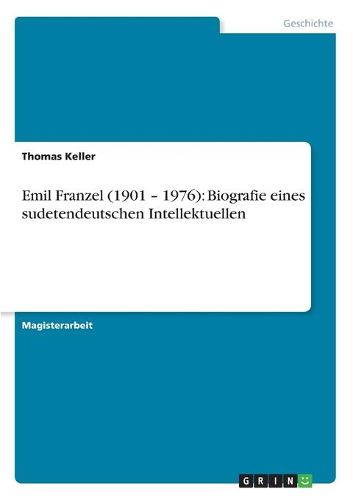 Geschichte

Thomas Keller

Emil Franzel (1901 – 1976): Biografie eines sudetendeutschen Intellektuellen

Magisterarbeit

GRIN